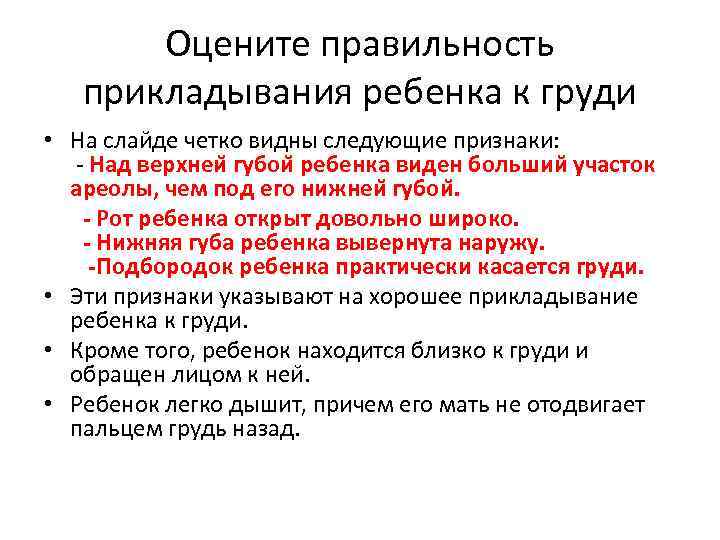 Оцените правильность прикладывания ребенка к груди

• На слайде четко видны следующие признаки:
- Над верхней губой ребенка виден больший участок ареолы, чем под его нижней губой.
- Рот ребенка открыт довольно широко.
- Нижняя губа ребенка вывернута наружу.
-Подбородок ребенка практически касается груди.

• Эти признаки указывают на хорошее прикладывание ребенка к груди.

• Кроме того, ребенок находится близко к груди и обращен лицом к ней.

• Ребенок легко дышит, причем его мать не отодвигает пальцем грудь назад.